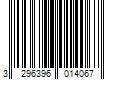 3 296396 014067